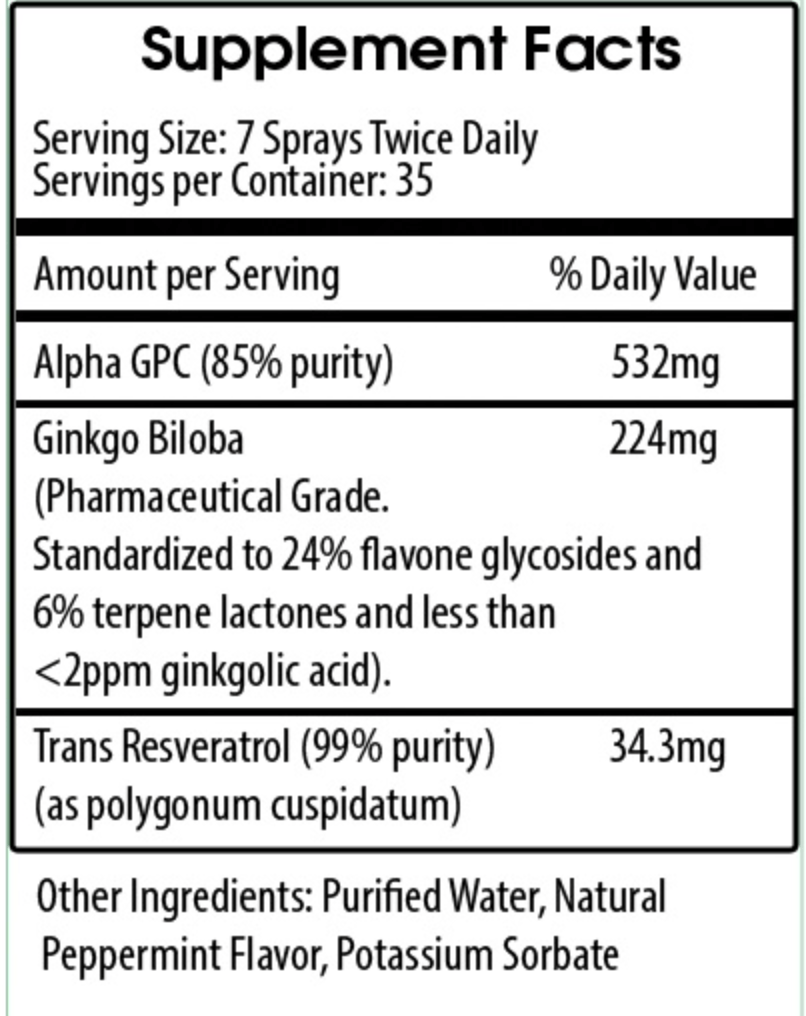 Supplement Facts

Serving Size: 7 Sprays Twice Daily
Servings per Container: 35

| Amount per Serving | % Daily Value |
|---|---|
| Alpha GPC (85% purity) | 532mg |
| Ginkgo Biloba (Pharmaceutical Grade. Standardized to 24% flavone glycosides and 6% terpene lactones and less than <2ppm ginkgolic acid). | 224mg |
| Trans Resveratrol (99% purity) (as polygonum cuspidatum) | 34.3mg |

Other Ingredients: Purified Water, Natural Peppermint Flavor, Potassium Sorbate